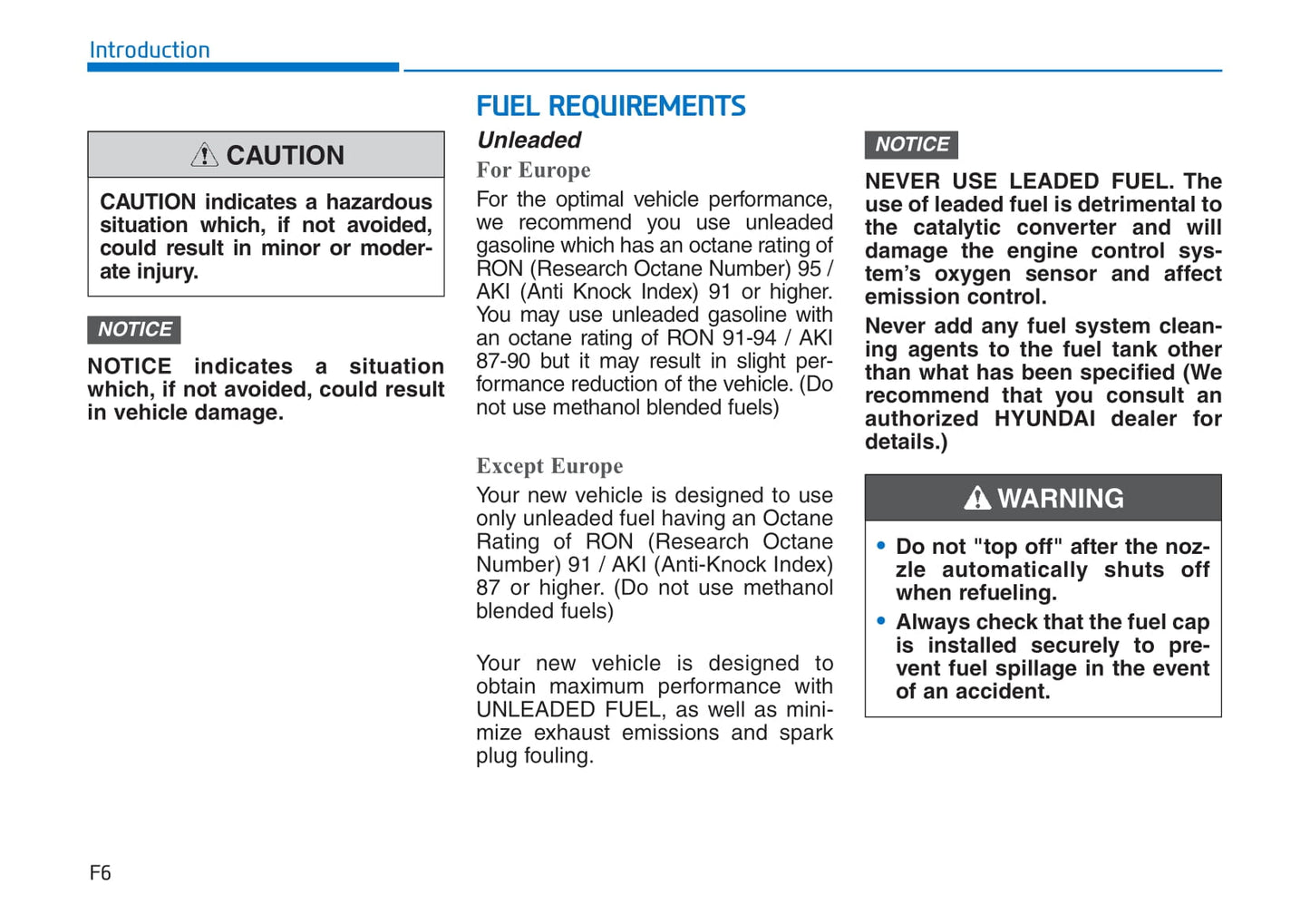 Introduction

CAUTION

CAUTION indicates a hazardous situation which, if not avoided, could result in minor or moderate injury.

NOTICE

NOTICE indicates a situation which, if not avoided, could result in vehicle damage.

FUEL REQUIREMENTS

Unleaded

For Europe

For the optimal vehicle performance, we recommend you use unleaded gasoline which has an octane rating of RON (Research Octane Number) 95 / AKI (Anti Knock Index) 91 or higher. You may use unleaded gasoline with an octane rating of RON 91-94 / AKI 87-90 but it may result in slight performance reduction of the vehicle. (Do not use methanol blended fuels)

Except Europe

Your new vehicle is designed to use only unleaded fuel having an Octane Rating of RON (Research Octane Number) 91 / AKI (Anti-Knock Index) 87 or higher. (Do not use methanol blended fuels)

Your new vehicle is designed to obtain maximum performance with UNLEADED FUEL, as well as minimize exhaust emissions and spark plug fouling.

NOTICE

NEVER USE LEADED FUEL. The use of leaded fuel is detrimental to the catalytic converter and will damage the engine control system's oxygen sensor and affect emission control.

Never add any fuel system cleaning agents to the fuel tank other than what has been specified (We recommend that you consult an authorized HYUNDAI dealer for details.)

WARNING

• Do not "top off" after the nozzle automatically shuts off when refueling.
• Always check that the fuel cap is installed securely to prevent fuel spillage in the event of an accident.

F6